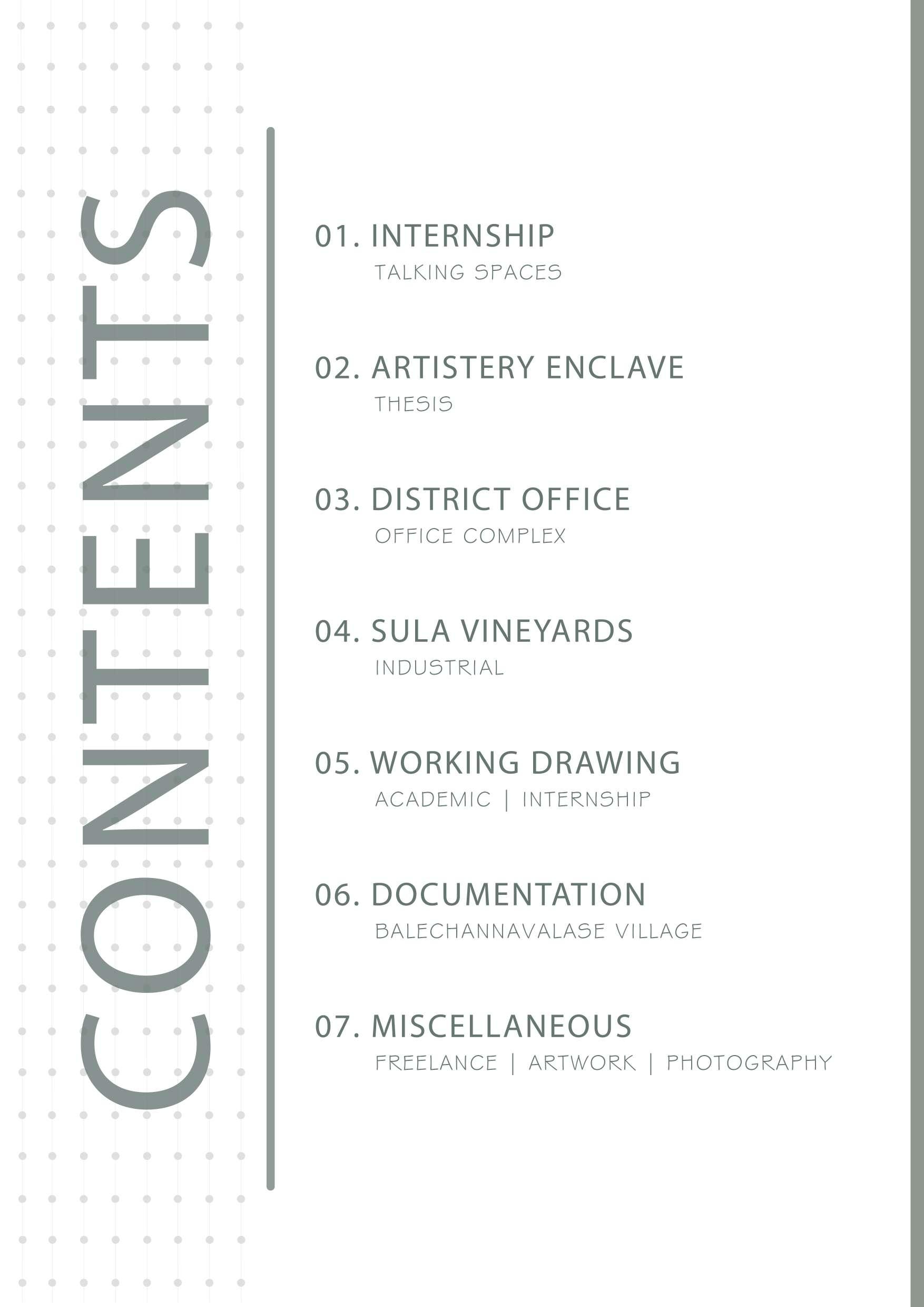 CONTENTS

01. INTERNSHIP
TALKING SPACES

02. ARTISTERY ENCLAVE
THESIS

03. DISTRICT OFFICE
OFFICE COMPLEX

04. SULA VINEYARDS
INDUSTRIAL

05. WORKING DRAWING
ACADEMIC | INTERNSHIP

06. DOCUMENTATION
BALECHANNAVALASE VILLAGE

07. MISCELLANEOUS
FREELANCE | ARTWORK | PHOTOGRAPHY